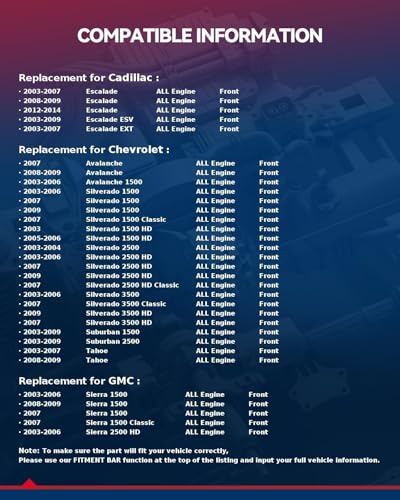 COMPATIBLE INFORMATION

Replacement for Cadillac :

| | | | |
|---|---|---|---|
| · 2003-2007 | Escalade | ALL Engine | Front |
| · 2008-2009 | Escalade | ALL Engine | Front |
| · 2012-2014 | Escalade | ALL Engine | Front |
| · 2003-2009 | Escalade ESV | ALL Engine | Front |
| · 2003-2007 | Escalade EXT | ALL Engine | Front |

Replacement for Chevrolet :

| | | | |
|---|---|---|---|
| · 2007 | Avalanche | ALL Engine | Front |
| · 2008-2009 | Avalanche | ALL Engine | Front |
| · 2003-2006 | Avalanche 1500 | ALL Engine | Front |
| · 2003-2006 | Silverado 1500 | ALL Engine | Front |
| · 2007 | Silverado 1500 | ALL Engine | Front |
| · 2009 | Silverado 1500 | ALL Engine | Front |
| · 2007 | Silverado 1500 Classic | ALL Engine | Front |
| · 2003 | Silverado 1500 HD | ALL Engine | Front |
| · 2005-2006 | Silverado 1500 HD | ALL Engine | Front |
| · 2003-2004 | Silverado 2500 | ALL Engine | Front |
| · 2003-2006 | Silverado 2500 HD | ALL Engine | Front |
| · 2007 | Silverado 2500 HD | ALL Engine | Front |
| · 2009 | Silverado 2500 HD | ALL Engine | Front |
| · 2007 | Silverado 2500 HD Classic | ALL Engine | Front |
| · 2003-2006 | Silverado 3500 | ALL Engine | Front |
| · 2007 | Silverado 3500 Classic | ALL Engine | Front |
| · 2009 | Silverado 3500 HD | ALL Engine | Front |
| · 2007 | Silverado 3500 HD | ALL Engine | Front |
| · 2003-2009 | Suburban 1500 | ALL Engine | Front |
| · 2003-2009 | Suburban 2500 | ALL Engine | Front |
| · 2003-2007 | Tahoe | ALL Engine | Front |
| · 2008-2009 | Tahoe | ALL Engine | Front |

Replacement for GMC :

| | | | |
|---|---|---|---|
| · 2003-2006 | Sierra 1500 | ALL Engine | Front |
| · 2008-2009 | Sierra 1500 | ALL Engine | Front |
| · 2007 | Sierra 1500 | ALL Engine | Front |
| · 2007 | Sierra 1500 Classic | ALL Engine | Front |
| · 2003-2006 | Sierra 2500 HD | ALL Engine | Front |

Note: To make sure the part will fit your vehicle correctly,
Please use our FITMENT BAR function at the top of the listing and input your full vehicle information.